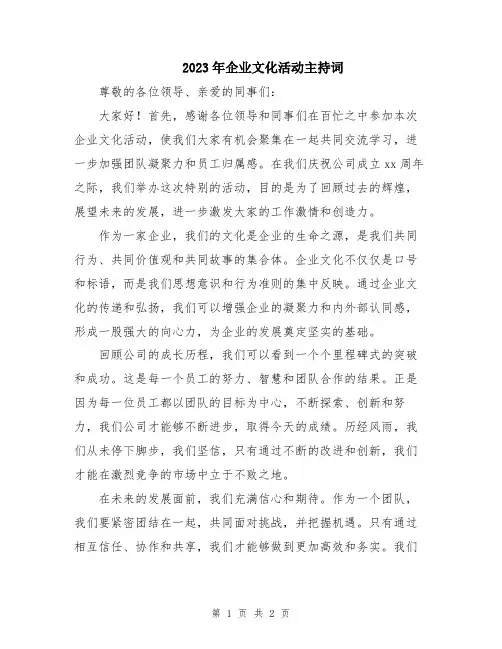 2023年企业文化活动主持词

尊敬的各位领导、亲爱的同事们:

大家好!首先，感谢各位领导和同事们在百忙之中参加本次企业文化活动，使我们大家有机会聚集在一起共同交流学习，进一步加强团队凝聚力和员工归属感。在我们庆祝公司成立xx周年之际，我们举办这次特别的活动，目的是为了回顾过去的辉煌，展望未来的发展，进一步激发大家的工作激情和创造力。

作为一家企业，我们的文化是企业的生命之源，是我们共同行为、共同价值观和共同故事的集合体。企业文化不仅仅是口号和标语，而是我们思想意识和行为准则的集中反映。通过企业文化的传递和弘扬，我们可以增强企业的凝聚力和内外部认同感，形成一股强大的向心力，为企业的发展奠定坚实的基础。

回顾公司的成长历程，我们可以看到一个个里程碑式的突破和成功。这是每一个员工的努力、智慧和团队合作的结果。正是因为每一位员工都以团队的目标为中心，不断探索、创新和努力，我们公司才能够不断进步，取得今天的成绩。历经风雨，我们从未停下脚步，我们坚信，只有通过不断的改进和创新，我们才能在激烈竞争的市场中立于不败之地。

在未来的发展面前，我们充满信心和期待。作为一个团队，我们要紧密团结在一起，共同面对挑战，并把握机遇。只有通过相互信任、协作和共享，我们才能够做到更加高效和务实。我们

第 1 页 共 2 页